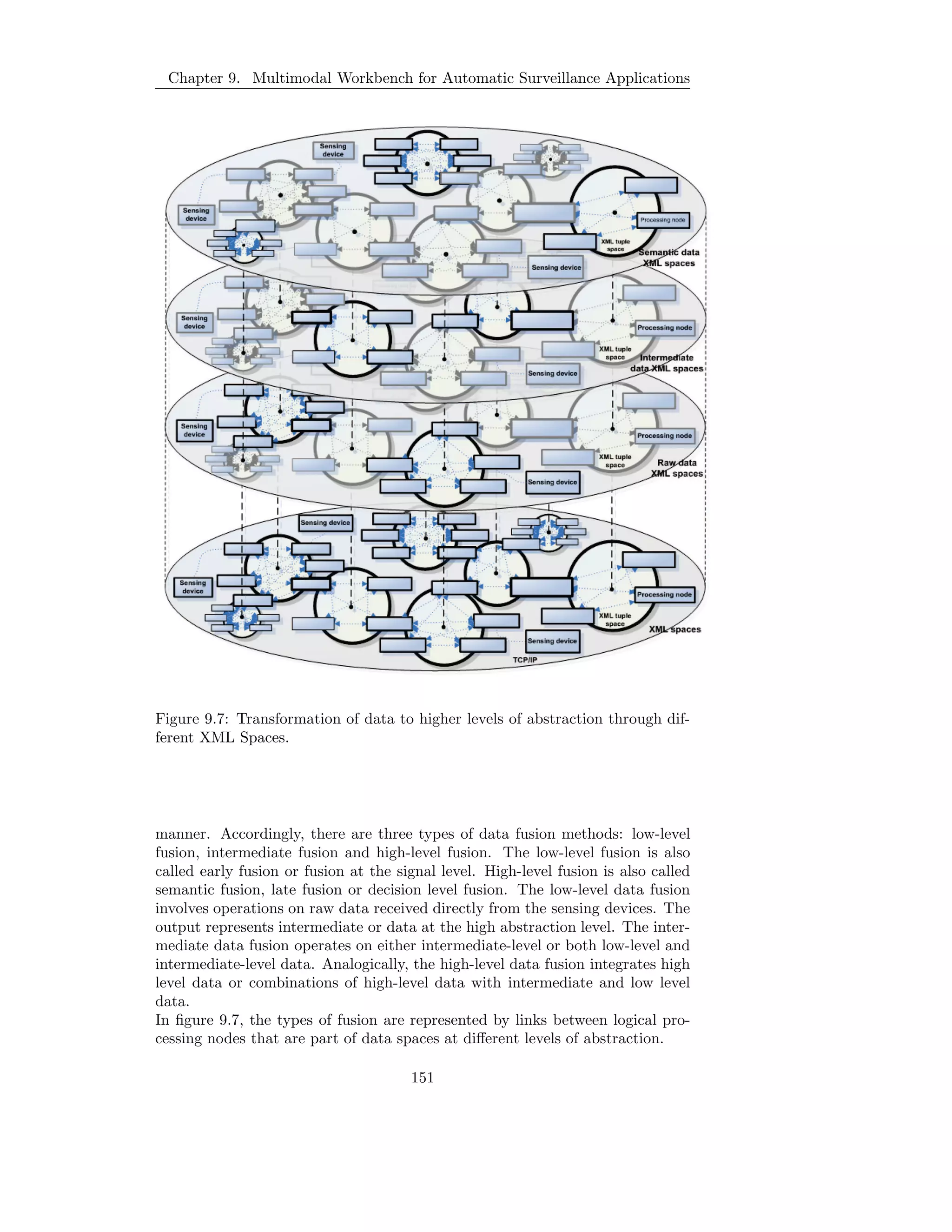 Chapter 9. Multimodal Workbench for Automatic Surveillance Applications

Sensing device
Sensing device
Processing node
XML tuple space
Semantic data XML spaces
Sensing device

Sensing device
Processing node
XML tuple space
Intermediate data XML spaces
Sensing device

Sensing device
Processing node
XML tuple space
Raw data XML spaces
Sensing device

Sensing device
Sensing device
Processing node
XML tuple space
XML spaces
Sensing device
TCP/IP

Figure 9.7: Transformation of data to higher levels of abstraction through different XML Spaces.

manner. Accordingly, there are three types of data fusion methods: low-level fusion, intermediate fusion and high-level fusion. The low-level fusion is also called early fusion or fusion at the signal level. High-level fusion is also called semantic fusion, late fusion or decision level fusion. The low-level data fusion involves operations on raw data received directly from the sensing devices. The output represents intermediate or data at the high abstraction level. The intermediate data fusion operates on either intermediate-level or both low-level and intermediate-level data. Analogically, the high-level data fusion integrates high level data or combinations of high-level data with intermediate and low level data.
In figure 9.7, the types of fusion are represented by links between logical processing nodes that are part of data spaces at different levels of abstraction.

151